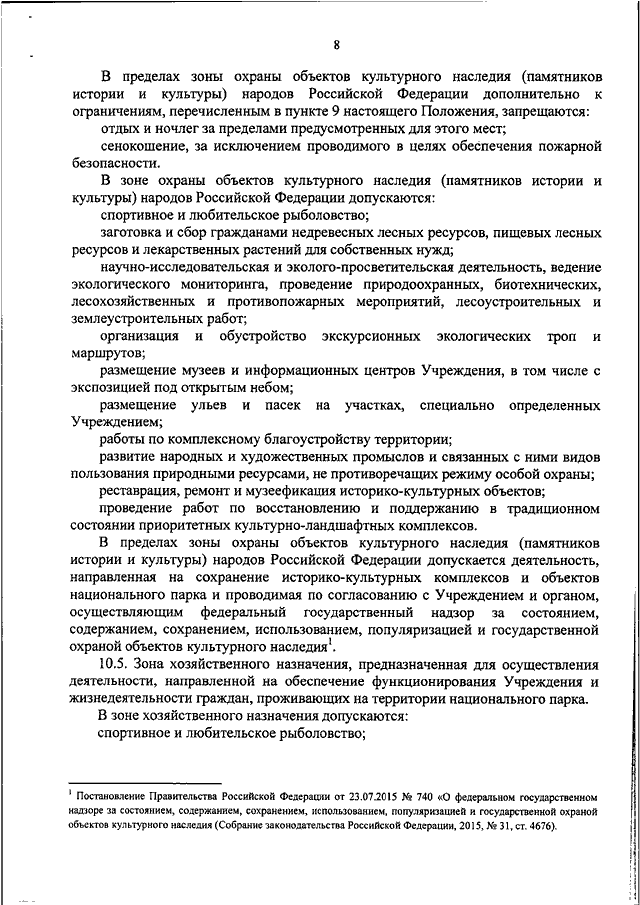 8

В пределах зоны охраны объектов культурного наследия (памятников истории и культуры) народов Российской Федерации дополнительно к ограничениям, перечисленным в пункте 9 настоящего Положения, запрещаются:

отдых и ночлег за пределами предусмотренных для этого мест;

сенокошение, за исключением проводимого в целях обеспечения пожарной безопасности.

В зоне охраны объектов культурного наследия (памятников истории и культуры) народов Российской Федерации допускаются:

спортивное и любительское рыболовство;

заготовка и сбор гражданами недревесных лесных ресурсов, пищевых лесных ресурсов и лекарственных растений для собственных нужд;

научно-исследовательская и эколого-просветительская деятельность, ведение экологического мониторинга, проведение природоохранных, биотехнических, лесохозяйственных и противопожарных мероприятий, лесоустроительных и землеустроительных работ;

организация и обустройство экскурсионных экологических троп и маршрутов;

размещение музеев и информационных центров Учреждения, в том числе с экспозицией под открытым небом;

размещение ульев и пасек на участках, специально определенных Учреждением;

работы по комплексному благоустройству территории;

развитие народных и художественных промыслов и связанных с ними видов пользования природными ресурсами, не противоречащих режиму особой охраны;

реставрация, ремонт и музеефикация историко-культурных объектов;

проведение работ по восстановлению и поддержанию в традиционном состоянии приоритетных культурно-ландшафтных комплексов.

В пределах зоны охраны объектов культурного наследия (памятников истории и культуры) народов Российской Федерации допускается деятельность, направленная на сохранение историко-культурных комплексов и объектов национального парка и проводимая по согласованию с Учреждением и органом, осуществляющим федеральный государственный надзор за состоянием, содержанием, сохранением, использованием, популяризацией и государственной охраной объектов культурного наследия$^1$.

10.5. Зона хозяйственного назначения, предназначенная для осуществления деятельности, направленной на обеспечение функционирования Учреждения и жизнедеятельности граждан, проживающих на территории национального парка.

В зоне хозяйственного назначения допускаются:

спортивное и любительское рыболовство;

$^1$ Постановление Правительства Российской Федерации от 23.07.2015 № 740 «О федеральном государственном надзоре за состоянием, содержанием, сохранением, использованием, популяризацией и государственной охраной объектов культурного наследия (Собрание законодательства Российской Федерации, 2015, № 31, ст. 4676).